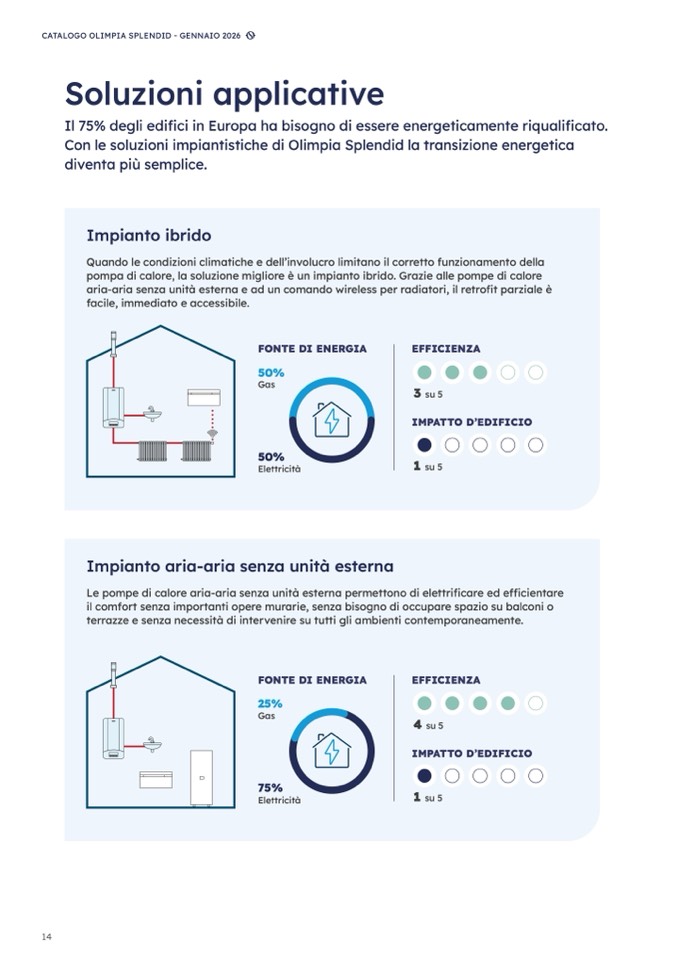 CATALOGO OLIMPIA SPLENDID - GENNAIO 2026

Soluzioni applicative

Il 75% degli edifici in Europa ha bisogno di essere energeticamente riqualificato. Con le soluzioni impiantistiche di Olimpia Splendid la transizione energetica diventa più semplice.

Impianto ibrido

Quando le condizioni climatiche e dell'involucro limitano il corretto funzionamento della pompa di calore, la soluzione migliore è un impianto ibrido. Grazie alle pompe di calore aria-aria senza unità esterna e ad un comando wireless per radiatori, il retrofit parziale è facile, immediato e accessibile.

FONTE DI ENERGIA

50%
Gas

50%
Elettricità

EFFICIENZA

3 su 5

IMPATTO D'EDIFICIO

1 su 5

Impianto aria-aria senza unità esterna

Le pompe di calore aria-aria senza unità esterna permettono di elettrificare ed efficientare il comfort senza importanti opere murarie, senza bisogno di occupare spazio su balconi o terrazze e senza necessità di intervenire su tutti gli ambienti contemporaneamente.

FONTE DI ENERGIA

25%
Gas

75%
Elettricità

EFFICIENZA

4 su 5

IMPATTO D'EDIFICIO

1 su 5

14